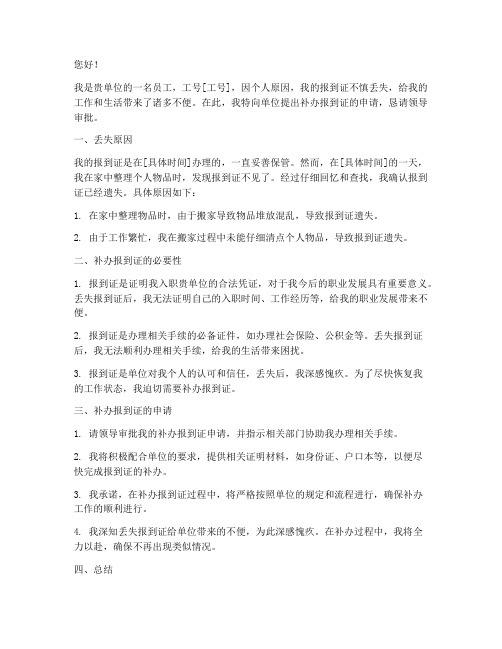 您好！

我是贵单位的一名员工，工号[工号]，因个人原因，我的报到证不慎丢失，给我的工作和生活带来了诸多不便。在此，我特向单位提出补办报到证的申请，恳请领导审批。

一、丢失原因

我的报到证是在[具体时间]办理的，一直妥善保管。然而，在[具体时间]的一天，我在家中整理个人物品时，发现报到证不见了。经过仔细回忆和查找，我确认报到证已经遗失。具体原因如下：

1. 在家中整理物品时，由于搬家导致物品堆放混乱，导致报到证遗失。

2. 由于工作繁忙，我在搬家过程中未能仔细清点个人物品，导致报到证遗失。

二、补办报到证的必要性

1. 报到证是证明我入职贵单位的合法凭证，对于我今后的职业发展具有重要意义。丢失报到证后，我无法证明自己的入职时间、工作经历等，给我的职业发展带来不便。

2. 报到证是办理相关手续的必备证件，如办理社会保险、公积金等。丢失报到证后，我无法顺利办理相关手续，给我的生活带来困扰。

3. 报到证是单位对我个人的认可和信任，丢失后，我深感愧疚。为了尽快恢复我的工作状态，我迫切需要补办报到证。

三、补办报到证的申请

1. 请领导审批我的补办报到证申请，并指示相关部门协助我办理相关手续。

2. 我将积极配合单位的要求，提供相关证明材料，如身份证、户口本等，以便尽快完成报到证的补办。

3. 我承诺，在补办报到证过程中，将严格按照单位的规定和流程进行，确保补办工作的顺利进行。

4. 我深知丢失报到证给单位带来的不便，为此深感愧疚。在补办过程中，我将全力以赴，确保不再出现类似情况。

四、总结